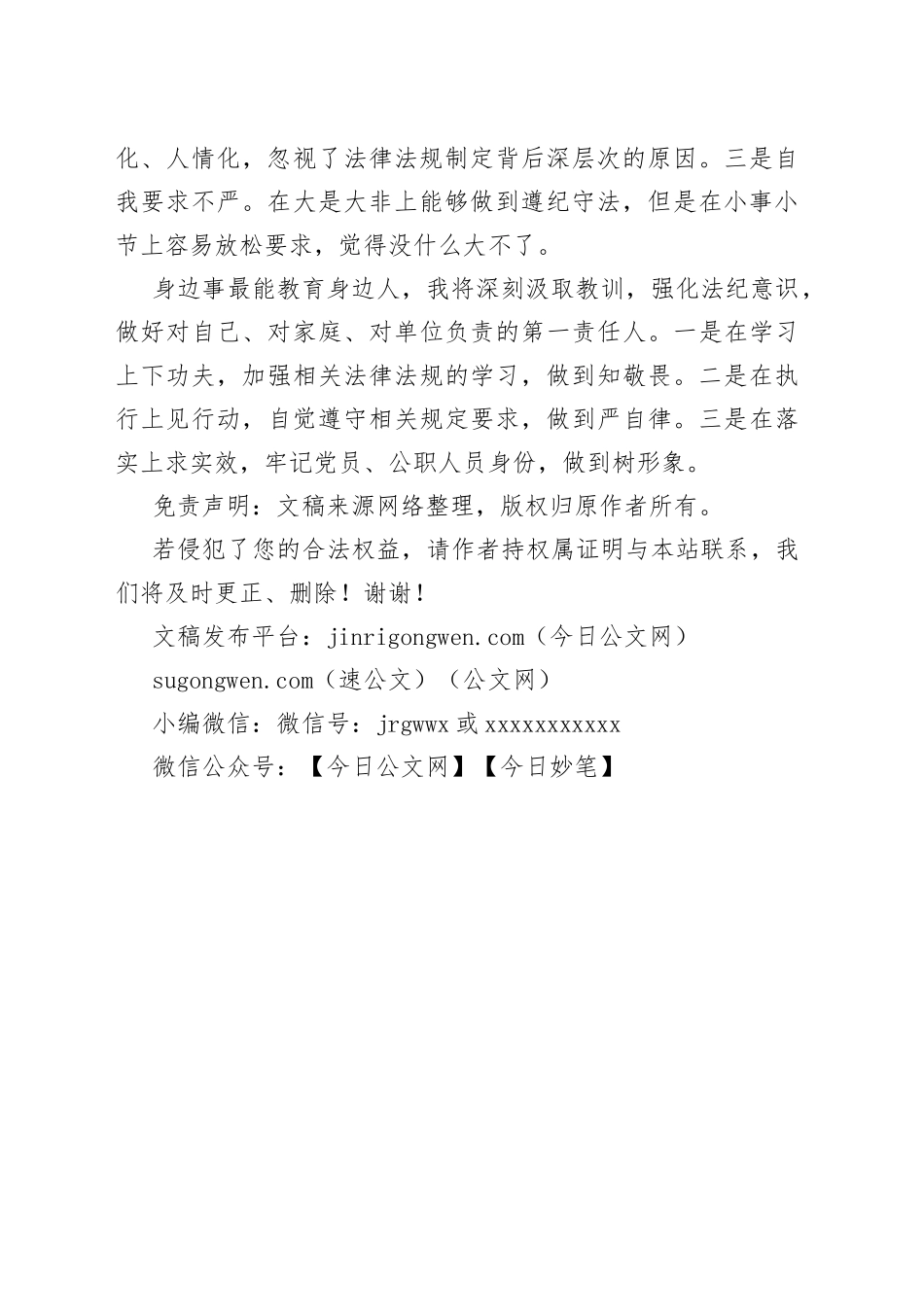 化、人情化，忽视了法律法规制定背后深层次的原因。三是自我要求不严。在大是大非上能够做到遵纪守法，但是在小事小节上容易放松要求，觉得没什么大不了。

身边事最能教育身边人，我将深刻汲取教训，强化法纪意识，做好对自己、对家庭、对单位负责的第一责任人。一是在学习上下功夫，加强相关法律法规的学习，做到知敬畏。二是在执行上见行动，自觉遵守相关规定要求，做到严自律。三是在落实上求实效，牢记党员、公职人员身份，做到树形象。

免责声明：文稿来源网络整理，版权归原作者所有。

若侵犯了您的合法权益，请作者持权属证明与本站联系，我们将及时更正、删除！谢谢！

文稿发布平台：jinrigongwen.com（今日公文网）

sugongwen.com（速公文）（公文网）

小编微信：微信号：jrgwwx 或 xxxxxxxxxxx

微信公众号：【今日公文网】【今日妙笔】